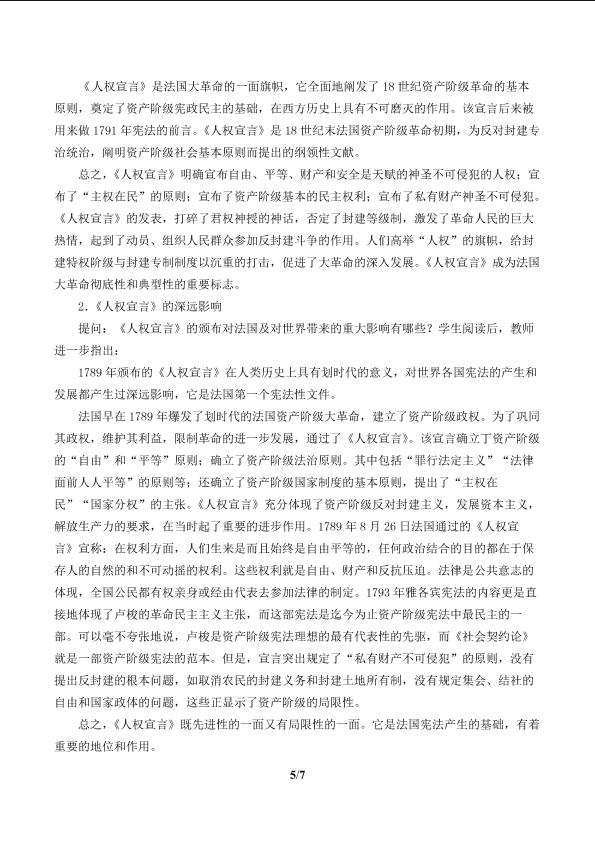 《人权宣言》是法国大革命的一面旗帜，它全面地阐发了18世纪资产阶级革命的基本原则，奠定了资产阶级宪政民主的基础，在西方历史上具有不可磨灭的作用。该宣言后来被用来做1791年宪法的前言。《人权宣言》是18世纪末法国资产阶级革命初期，为反对封建专治统治，阐明资产阶级社会基本原则而提出的纲领性文献。

总之，《人权宣言》明确宣布自由、平等、财产和安全是天赋的神圣不可侵犯的人权；宣布了“主权在民”的原则；宣布了资产阶级基本的民主权利；宣布了私有财产神圣不可侵犯。《人权宣言》的发表，打碎了君权神授的神话，否定了封建等级制，激发了革命人民的巨大热情，起到了动员、组织人民群众参加反封建斗争的作用。人们高举“人权”的旗帜，给封建特权阶级与封建专制制度以沉重的打击，促进了大革命的深入发展。《人权宣言》成为法国大革命彻底性和典型性的重要标志。

2.《人权宣言》的深远影响

提问：《人权宣言》的颁布对法国及对世界带来的重大影响有哪些？学生阅读后，教师进一步指出：

1789年颁布的《人权宣言》在人类历史上具有划时代的意义，对世界各国宪法的产生和发展都产生过深远影响，它是法国第一个宪法性文件。

法国早在1789年爆发了划时代的法国资产阶级大革命，建立了资产阶级政权。为了巩固其政权，维护其利益，限制革命的进一步发展，通过了《人权宣言》。该宣言确立了资产阶级的“自由”和“平等”原则；确立了资产阶级法治原则。其中包括“罪行法定主义”“法律面前人人平等”的原则等；还确立了资产阶级国家制度的基本原则，提出了“主权在民”“国家分权”的主张。《人权宣言》充分体现了资产阶级反对封建主义，发展资本主义，解放生产力的要求，在当时起了重要的进步作用。1789年8月26日法国通过的《人权宣言》宣称：在权利方面，人们生来是而且始终是自由平等的，任何政治结合的目的都在于保存人的自然的和不可动摇的权利。这些权利就是自由、财产和反抗压迫。法律是公共意志的体现，全国公民都有权亲身或经由代表去参加法律的制定。1793年雅各宾宪法的内容更是直接地体现了卢梭的革命民主主义主张，而这部宪法是迄今为止资产阶级宪法中最民主的一部。可以毫不夸张地说，卢梭是资产阶级宪法理想的最有代表性的先驱，而《社会契约论》就是一部资产阶级宪法的范本。但是，宣言突出规定了“私有财产不可侵犯”的原则，没有提出反封建的根本问题，如取消农民的封建义务和封建土地所有制，没有规定集会、结社的自由和国家政体的问题，这些正显示了资产阶级的局限性。

总之，《人权宣言》既先进性的一面又有局限性的一面。它是法国宪法产生的基础，有着重要的地位和作用。

5/7